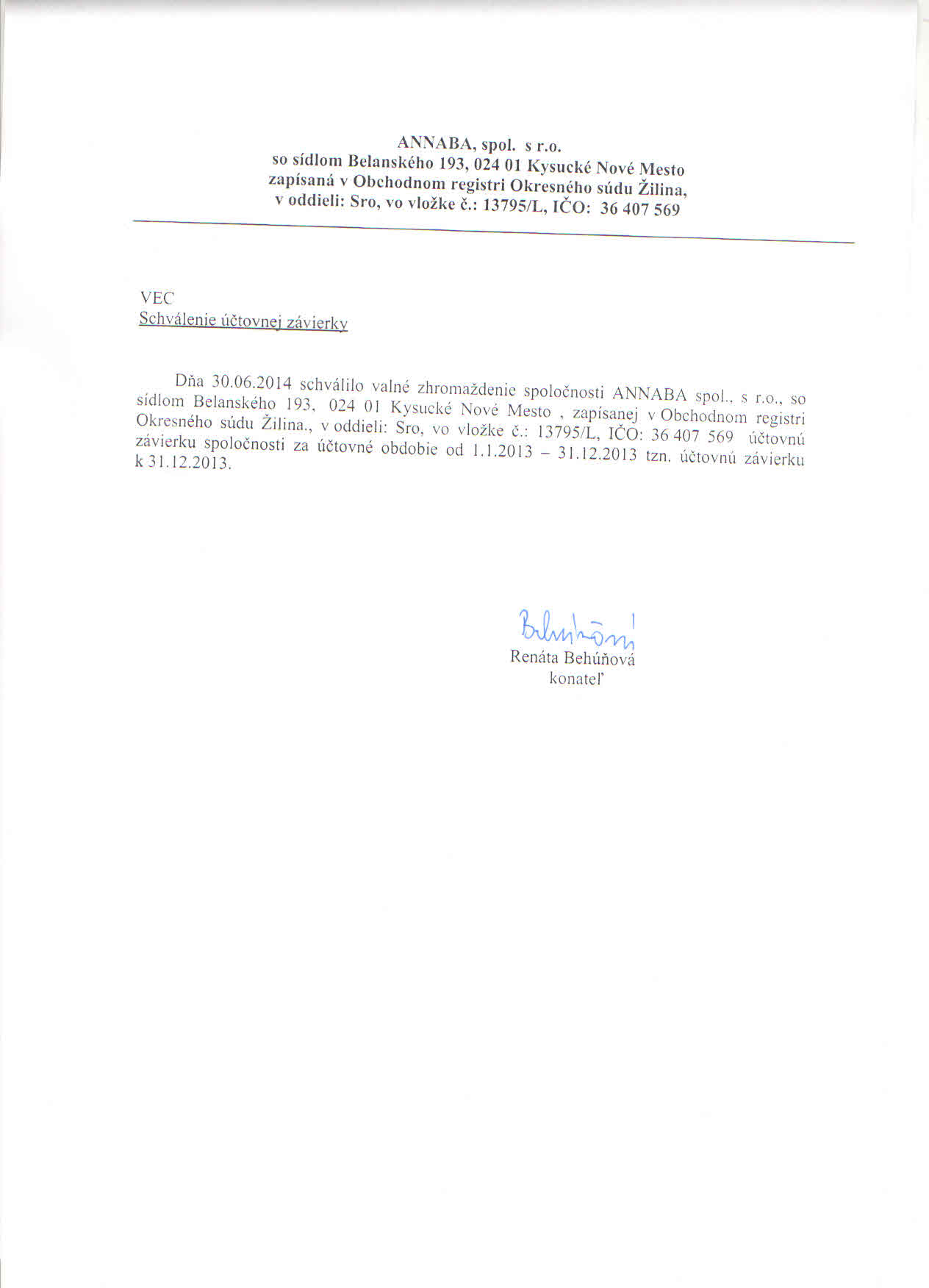 ANNABA, spol. s r.o.
so sídlom Belanského 193, 024 01 Kysucké Nové Mesto
zapísaná v Obchodnom registri Okresného súdu Žilina,
v oddieli: Sro, vo vložke č.: 13795/L, IČO: 36 407 569

VEC
Schválenie účtovnej závierky

Dňa 30.06.2014 schválilo valné zhromaždenie spoločnosti ANNABA spol., s r.o., so sídlom Belanského 193, 024 01 Kysucké Nové Mesto , zapísanej v Obchodnom registri Okresného súdu Žilina., v oddieli: Sro, vo vložke č.: 13795/L, IČO: 36 407 569 účtovnú závierku spoločnosti za účtovné obdobie od 1.1.2013 – 31.12.2013 tzn. účtovnú závierku k 31.12.2013.

Behúňová
Renáta Behúňová
konateľ